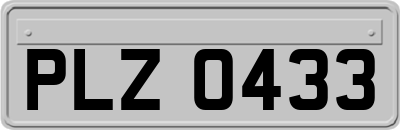 PLZ 0433